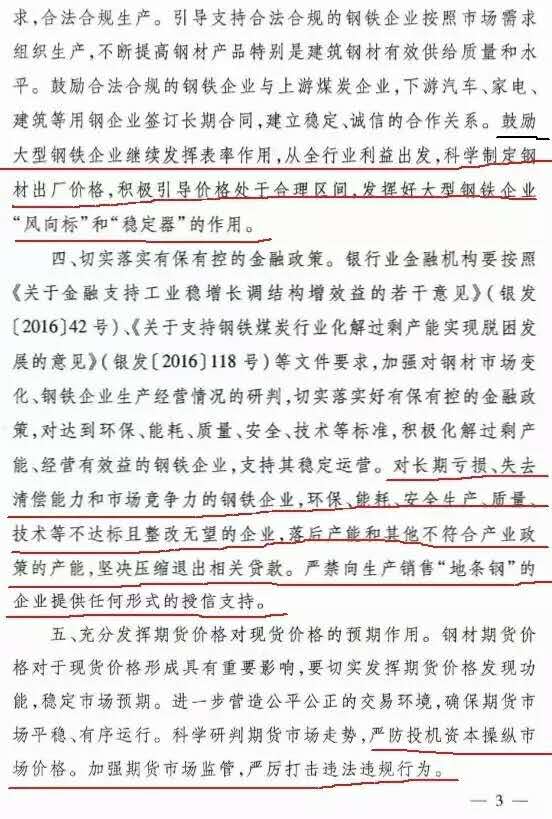 求，合法合规生产。引导支持合法合规的钢铁企业按照市场需求组织生产，不断提高钢材产品特别是建筑钢材有效供给质量和水平。鼓励合法合规的钢铁企业与上游煤炭企业，下游汽车、家电、建筑等用钢企业签订长期合同，建立稳定、诚信的合作关系。鼓励大型钢铁企业继续发挥表率作用，从全行业利益出发，科学制定钢材出厂价格，积极引导价格处于合理区间，发挥好大型钢铁企业“风向标”和“稳定器”的作用。

四、切实落实有保有控的金融政策。银行业金融机构要按照《关于金融支持工业稳增长调结构增效益的若干意见》（银发〔2016〕42号）、《关于支持钢铁煤炭行业化解过剩产能实现脱困发展的意见》（银发〔2016〕118号）等文件要求，加强对钢材市场变化、钢铁企业生产经营情况的研判，切实落实好有保有控的金融政策，对达到环保、能耗、质量、安全、技术等标准，积极化解过剩产能、经营有效益的钢铁企业，支持其稳定运营。对长期亏损、失去清偿能力和市场竞争力的钢铁企业，环保、能耗、安全生产、质量、技术等不达标且整改无望的企业，落后产能和其他不符合产业政策的产能，坚决压缩退出相关贷款。严禁向生产销售“地条钢”的企业提供任何形式的授信支持。

五、充分发挥期货价格对现货价格的预期作用。钢材期货价格对于现货价格形成具有重要影响，要切实发挥期货价格发现功能，稳定市场预期。进一步营造公平公正的交易环境，确保期货市场平稳、有序运行。科学研判期货市场走势，严防投机资本操纵市场价格。加强期货市场监管，严厉打击违法违规行为。

— 3 —